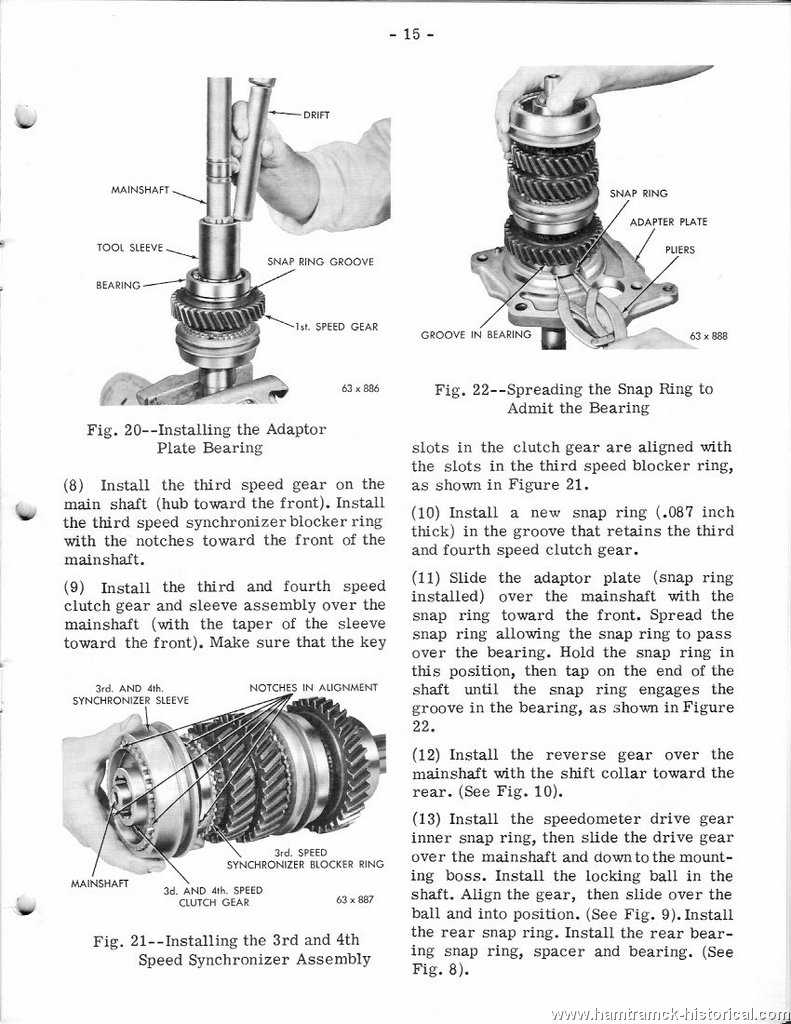 - 15 -

DRIFT

MAINSHAFT

TOOL SLEEVE

SNAP RING GROOVE

BEARING

1st. SPEED GEAR

63 x 886

Fig. 20--Installing the Adaptor Plate Bearing

(8) Install the third speed gear on the main shaft (hub toward the front). Install the third speed synchronizer blocker ring with the notches toward the front of the mainshaft.

(9) Install the third and fourth speed clutch gear and sleeve assembly over the mainshaft (with the taper of the sleeve toward the front). Make sure that the key

3rd. AND 4th. SYNCHRONIZER SLEEVE

NOTCHES IN ALIGNMENT

3rd. SPEED SYNCHRONIZER BLOCKER RING

MAINSHAFT

3d. AND 4th. SPEED CLUTCH GEAR

63 x 887

Fig. 21--Installing the 3rd and 4th Speed Synchronizer Assembly

SNAP RING

ADAPTER PLATE

PLIERS

GROOVE IN BEARING

63 x 888

Fig. 22--Spreading the Snap Ring to Admit the Bearing

slots in the clutch gear are aligned with the slots in the third speed blocker ring, as shown in Figure 21.

(10) Install a new snap ring (.087 inch thick) in the groove that retains the third and fourth speed clutch gear.

(11) Slide the adaptor plate (snap ring installed) over the mainshaft with the snap ring toward the front. Spread the snap ring allowing the snap ring to pass over the bearing. Hold the snap ring in this position, then tap on the end of the shaft until the snap ring engages the groove in the bearing, as shown in Figure 22.

(12) Install the reverse gear over the mainshaft with the shift collar toward the rear. (See Fig. 10).

(13) Install the speedometer drive gear inner snap ring, then slide the drive gear over the mainshaft and down to the mounting boss. Install the locking ball in the shaft. Align the gear, then slide over the ball and into position. (See Fig. 9). Install the rear snap ring. Install the rear bearing snap ring, spacer and bearing. (See Fig. 8).

www.hamtramck-historical.com